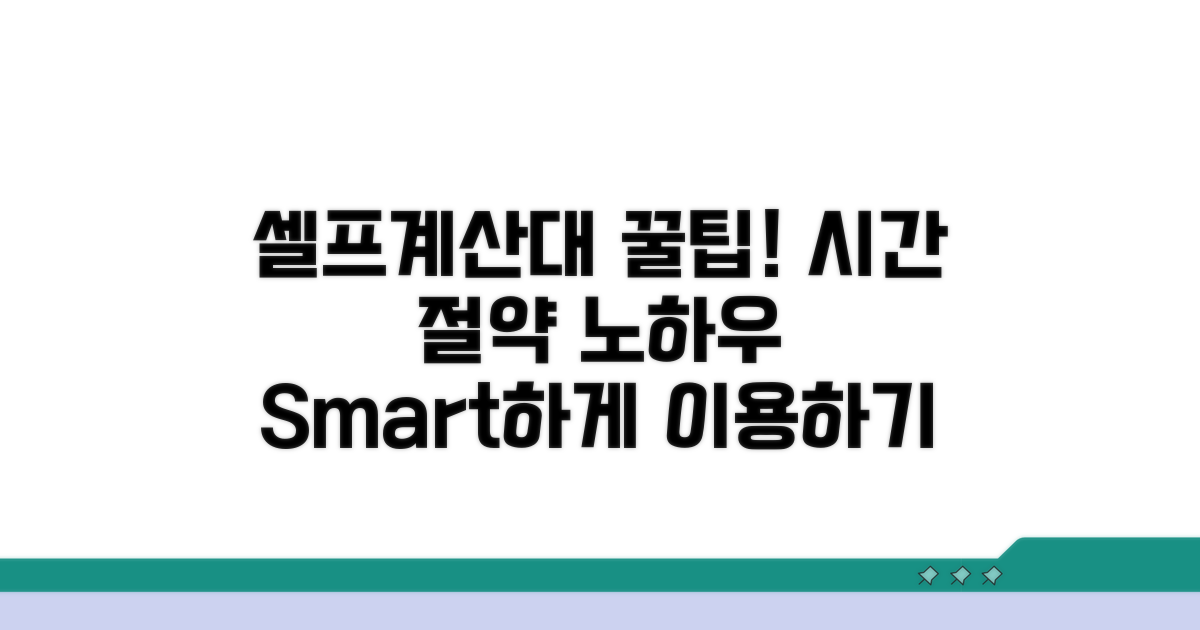 셀프계산대 꿀팁! 시간 절약 노하우 Smart하게 이용하기